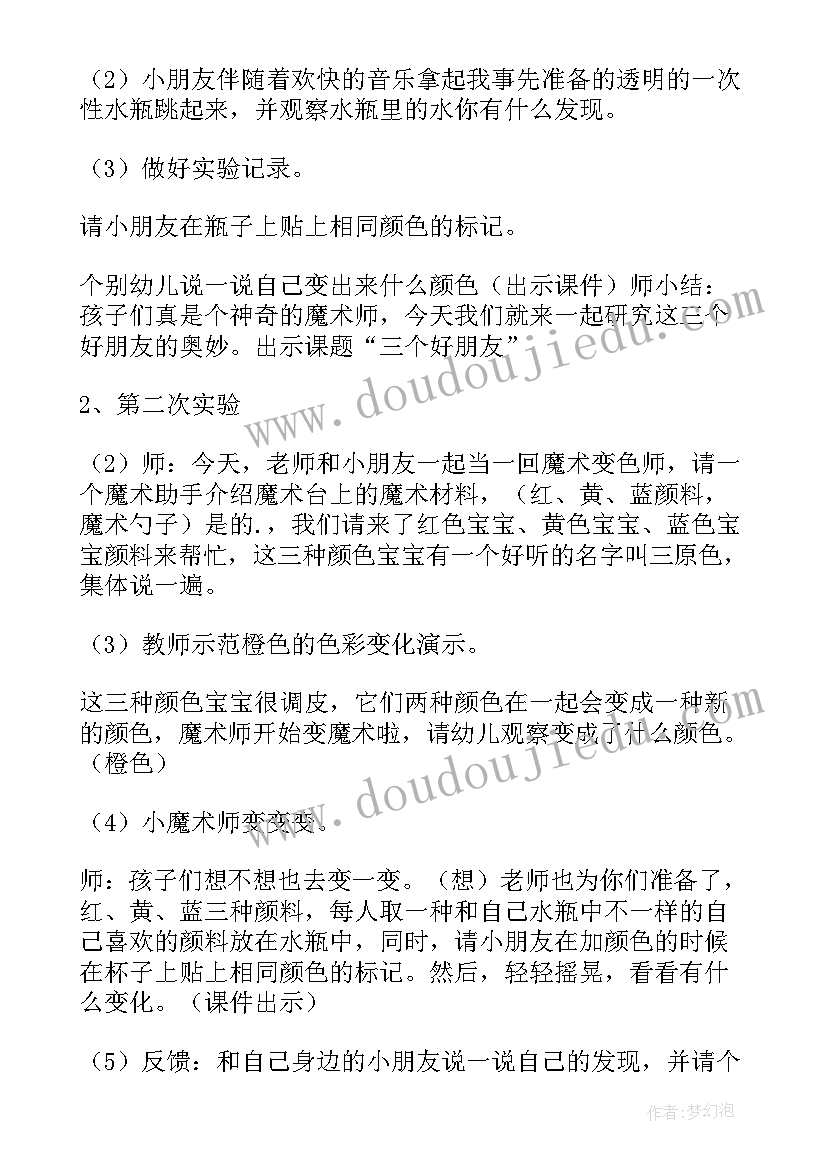 （2）小朋友伴随着欢快的音乐拿起我事先准备的透明的一次性水瓶跳起来，并观察水瓶里的水你有什么发现。

（3）做好实验记录。

请小朋友在瓶子上贴上相同颜色的标记。

个别幼儿说一说自己变出来什么颜色（出示课件）师小结：孩子们真是个神奇的魔术师，今天我们就来一起研究这三个好朋友的奥妙。出示课题“三个好朋友”

2、第二次实验

（2）师：今天，老师和小朋友一起当一回魔术变色师，请一个魔术助手介绍魔术台上的魔术材料，（红、黄、蓝颜料，魔术勺子）是的.，我们请来了红色宝宝、黄色宝宝、蓝色宝宝颜料来帮忙，这三种颜色宝宝有一个好听的名字叫三原色，集体说一遍。

（3）教师示范橙色的色彩变化演示。

这三种颜色宝宝很调皮，它们两种颜色在一起会变成一种新的颜色，魔术师开始变魔术啦，请幼儿观察变成了什么颜色。（橙色）

（4）小魔术师变变变。

师：孩子们想不想也去变一变。（想）老师也为你们准备了，红、黄、蓝三种颜料，每人取一种和自己水瓶中不一样的自己喜欢的颜料放在水瓶中，同时，请小朋友在加颜色的时候在杯子上贴上相同颜色的标记。然后，轻轻摇晃，看看有什么变化。（课件出示）

（5）反馈：和自己身边的小朋友说一说自己的发现，并请个

www.doudoujiedu.com

www.doudoujiedu.com

作者：梦幻泡